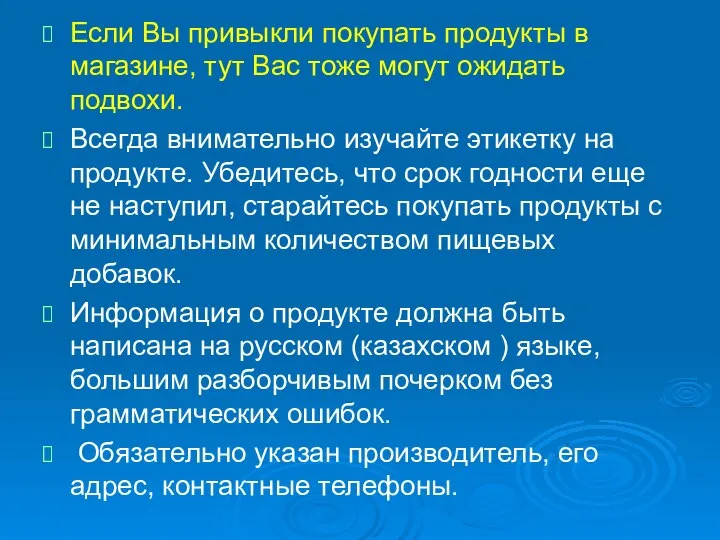 Если Вы привыкли покупать продукты в магазине, тут Вас тоже могут ожидать подвохи.

Всегда внимательно изучайте этикетку на продукте. Убедитесь, что срок годности еще не наступил, старайтесь покупать продукты с минимальным количеством пищевых добавок.

Информация о продукте должна быть написана на русском (казахском ) языке, большим разборчивым почерком без грамматических ошибок.

Обязательно указан производитель, его адрес, контактные телефоны.